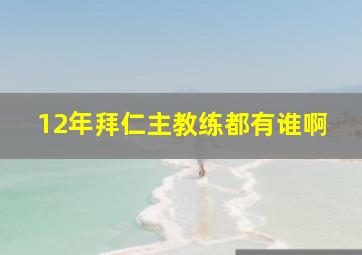 12年拜仁主教练都有谁啊